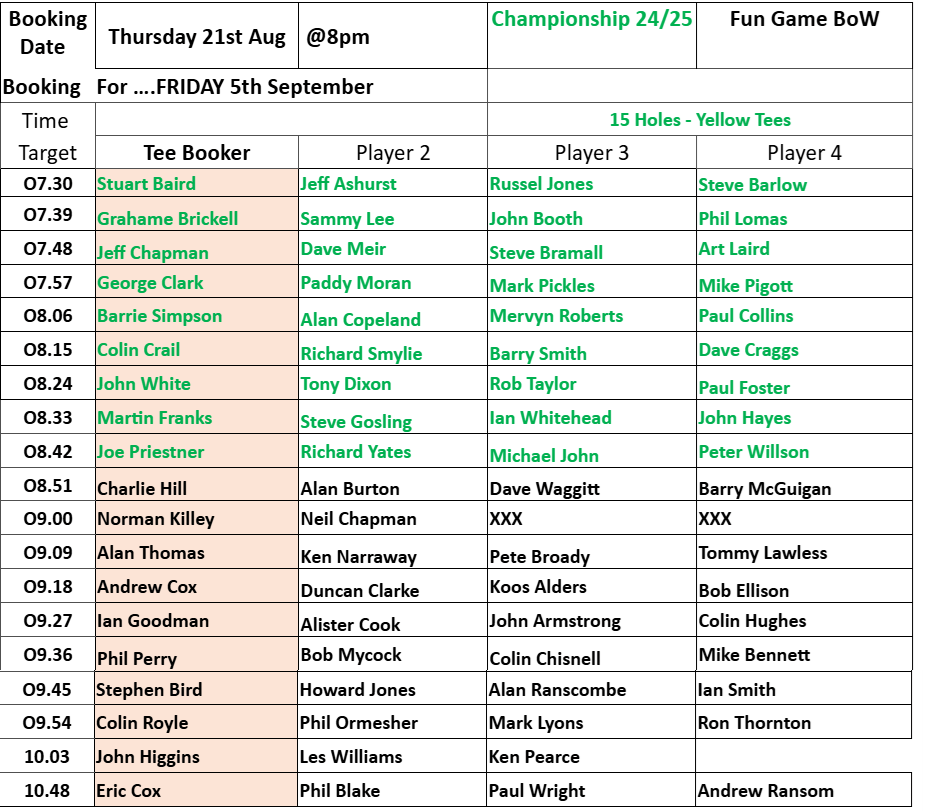 | Booking Date | Thursday 21st Aug | @8pm | Championship 24/25 | Fun Game BoW |
|---|---|---|---|---|
| Booking | For ….FRIDAY 5th September | | | |
| Time | | | 15 Holes - Yellow Tees | |
| Target | Tee Booker | Player 2 | Player 3 | Player 4 |
| O7.30 | Stuart Baird | Jeff Ashurst | Russel Jones | Steve Barlow |
| O7.39 | Grahame Brickell | Sammy Lee | John Booth | Phil Lomas |
| O7.48 | Jeff Chapman | Dave Meir | Steve Bramall | Art Laird |
| O7.57 | George Clark | Paddy Moran | Mark Pickles | Mike Pigott |
| O8.06 | Barrie Simpson | Alan Copeland | Mervyn Roberts | Paul Collins |
| O8.15 | Colin Crail | Richard Smylie | Barry Smith | Dave Craggs |
| O8.24 | John White | Tony Dixon | Rob Taylor | Paul Foster |
| O8.33 | Martin Franks | Steve Gosling | Ian Whitehead | John Hayes |
| O8.42 | Joe Priestner | Richard Yates | Michael John | Peter Willson |
| O8.51 | Charlie Hill | Alan Burton | Dave Waggitt | Barry McGuigan |
| O9.00 | Norman Killey | Neil Chapman | XXX | XXX |
| O9.09 | Alan Thomas | Ken Narraway | Pete Broady | Tommy Lawless |
| O9.18 | Andrew Cox | Duncan Clarke | Koos Alders | Bob Ellison |
| O9.27 | Ian Goodman | Alister Cook | John Armstrong | Colin Hughes |
| O9.36 | Phil Perry | Bob Mycock | Colin Chisnell | Mike Bennett |
| O9.45 | Stephen Bird | Howard Jones | Alan Ranscombe | Ian Smith |
| O9.54 | Colin Royle | Phil Ormesher | Mark Lyons | Ron Thornton |
| 10.03 | John Higgins | Les Williams | Ken Pearce | |
| 10.48 | Eric Cox | Phil Blake | Paul Wright | Andrew Ransom |